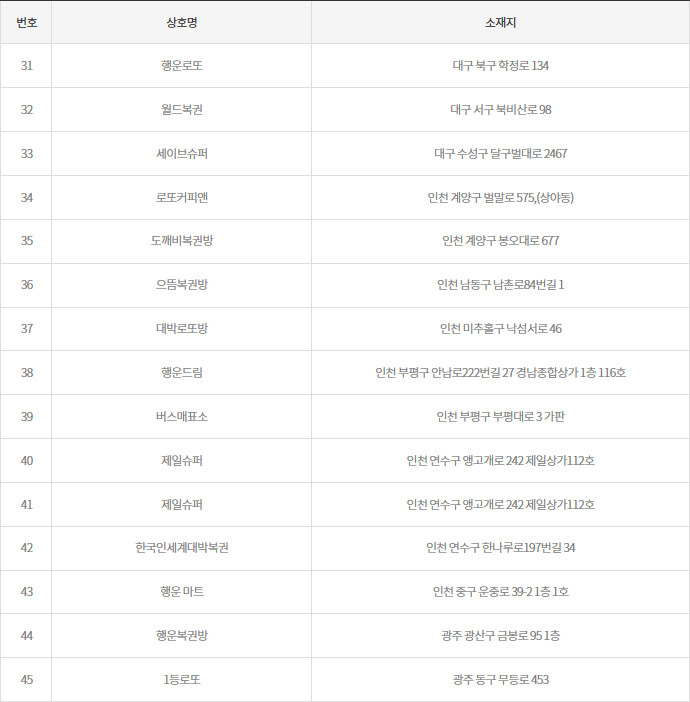 | 번호 | 상호명 | 소재지 |
|---|---|---|
| 31 | 행운로또 | 대구 북구 학정로 134 |
| 32 | 월드복권 | 대구 서구 북비산로 98 |
| 33 | 세이브슈퍼 | 대구 수성구 달구벌대로 2467 |
| 34 | 로또커피앤 | 인천 계양구 벌말로 575,(상야동) |
| 35 | 도깨비복권방 | 인천 계양구 봉오대로 677 |
| 36 | 으뜸복권방 | 인천 남동구 남촌로84번길 1 |
| 37 | 대박로또방 | 인천 미추홀구 낙섬서로 46 |
| 38 | 행운드림 | 인천 부평구 안남로222번길 27 경남종합상가 1층 116호 |
| 39 | 버스매표소 | 인천 부평구 부평대로 3 가판 |
| 40 | 제일슈퍼 | 인천 연수구 앵고개로 242 제일상가112호 |
| 41 | 제일슈퍼 | 인천 연수구 앵고개로 242 제일상가112호 |
| 42 | 한국인세계대박복권 | 인천 연수구 한나루로197번길 34 |
| 43 | 행운 마트 | 인천 중구 운중로 39-2 1층 1호 |
| 44 | 행운복권방 | 광주 광산구 금봉로 95 1층 |
| 45 | 1등로또 | 광주 동구 무등로 453 |